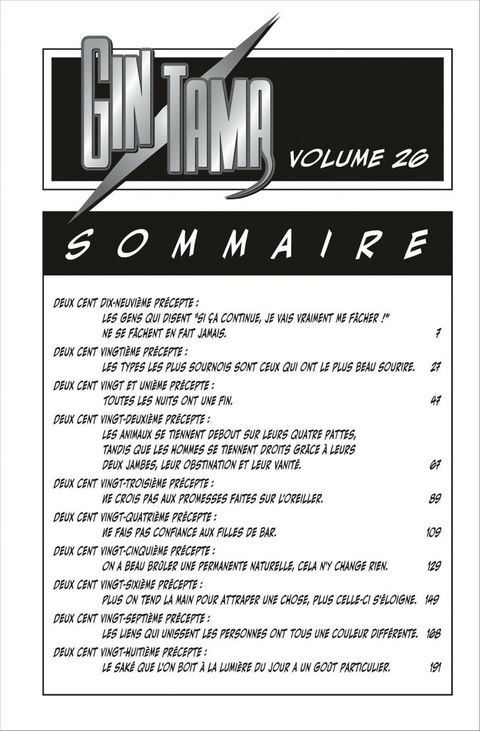 GIN TAMA VOLUME 26

SOMMAIRE

DEUX CENT DIX-NEUVIÈME PRÉCEPTE :
LES GENS QUI DISENT "SI ÇA CONTINUE, JE VAIS VRAIMENT ME FÂCHER !" NE SE FÂCHENT EN FAIT JAMAIS. 7

DEUX CENT VINGTIÈME PRÉCEPTE :
LES TYPES LES PLUS SOURNOIS SONT CEUX QUI ONT LE PLUS BEAU SOURIRE. 27

DEUX CENT VINGT ET UNIÈME PRÉCEPTE :
TOUTES LES NUITS ONT UNE FIN. 47

DEUX CENT VINGT-DEUXIÈME PRÉCEPTE :
LES ANIMAUX SE TIENNENT DEBOUT SUR LEURS QUATRE PATTES, TANDIS QUE LES HOMMES SE TIENNENT DROITS GRÂCE À LEURS DEUX JAMBES, LEUR OBSTINATION ET LEUR VANITÉ. 67

DEUX CENT VINGT-TROISIÈME PRÉCEPTE :
NE CROIS PAS AUX PROMESSES FAITES SUR L'OREILLER. 89

DEUX CENT VINGT-QUATRIÈME PRÉCEPTE :
NE FAIS PAS CONFIANCE AUX FILLES DE BAR. 109

DEUX CENT VINGT-CINQUIÈME PRÉCEPTE :
ON A BEAU BRÛLER UNE PERMANENTE NATURELLE, CELA N'Y CHANGE RIEN. 129

DEUX CENT VINGT-SIXIÈME PRÉCEPTE :
PLUS ON TEND LA MAIN POUR ATTRAPER UNE CHOSE, PLUS CELLE-CI S'ÉLOIGNE. 149

DEUX CENT VINGT-SEPTIÈME PRÉCEPTE :
LES LIENS QUI UNISSENT LES PERSONNES ONT TOUS UNE COULEUR DIFFÉRENTE. 168

DEUX CENT VINGT-HUITIÈME PRÉCEPTE :
LE SAKÉ QUE L'ON BOIT À LA LUMIÈRE DU JOUR A UN GOÛT PARTICULIER. 191